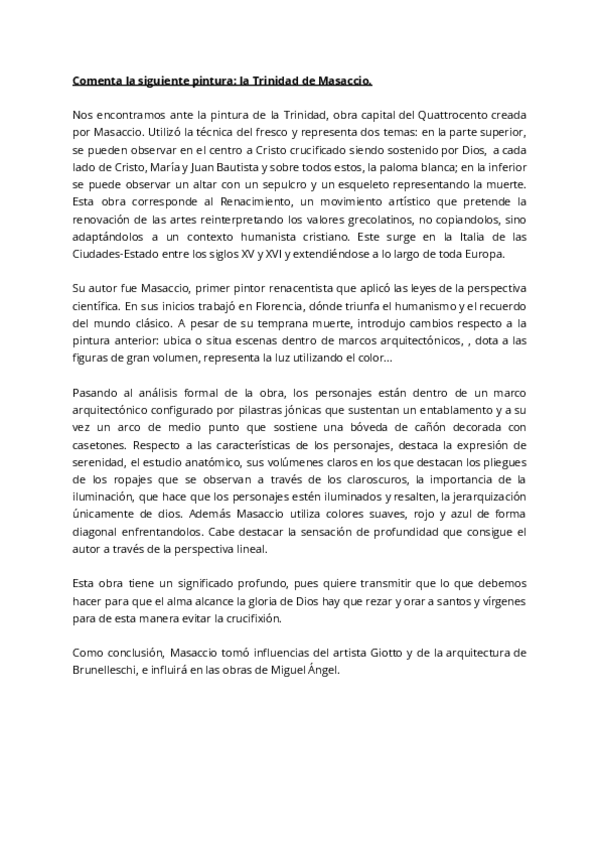 Comenta la siguiente pintura: la Trinidad de Masaccio.

Nos encontramos ante la pintura de la Trinidad, obra capital del Quattrocento creada por Masaccio. Utilizó la técnica del fresco y representa dos temas: en la parte superior, se pueden observar en el centro a Cristo crucificado siendo sostenido por Dios, a cada lado de Cristo, María y Juan Bautista y sobre todos estos, la paloma blanca; en la inferior se puede observar un altar con un sepulcro y un esqueleto representando la muerte. Esta obra corresponde al Renacimiento, un movimiento artístico que pretende la renovación de las artes reinterpretando los valores grecolatinos, no copiandolos, sino adaptándolos a un contexto humanista cristiano. Este surge en la Italia de las Ciudades-Estado entre los siglos XV y XVI y extendiéndose a lo largo de toda Europa.

Su autor fue Masaccio, primer pintor renacentista que aplicó las leyes de la perspectiva científica. En sus inicios trabajó en Florencia, dónde triunfa el humanismo y el recuerdo del mundo clásico. A pesar de su temprana muerte, introdujo cambios respecto a la pintura anterior: ubica o situa escenas dentro de marcos arquitectónicos, , dota a las figuras de gran volumen, representa la luz utilizando el color...

Pasando al análisis formal de la obra, los personajes están dentro de un marco arquitectónico configurado por pilastras jónicas que sustentan un entablamento y a su vez un arco de medio punto que sostiene una bóveda de cañón decorada con casetones. Respecto a las características de los personajes, destaca la expresión de serenidad, el estudio anatómico, sus volúmenes claros en los que destacan los pliegues de los ropajes que se observan a través de los claroscuros, la importancia de la iluminación, que hace que los personajes estén iluminados y resalten, la jerarquización únicamente de dios. Además Masaccio utiliza colores suaves, rojo y azul de forma diagonal enfrentandolos. Cabe destacar la sensación de profundidad que consigue el autor a través de la perspectiva lineal.

Esta obra tiene un significado profundo, pues quiere transmitir que lo que debemos hacer para que el alma alcance la gloria de Dios hay que rezar y orar a santos y vírgenes para de esta manera evitar la crucifixión.

Como conclusión, Masaccio tomó influencias del artista Giotto y de la arquitectura de Brunelleschi, e influirá en las obras de Miguel Ángel.